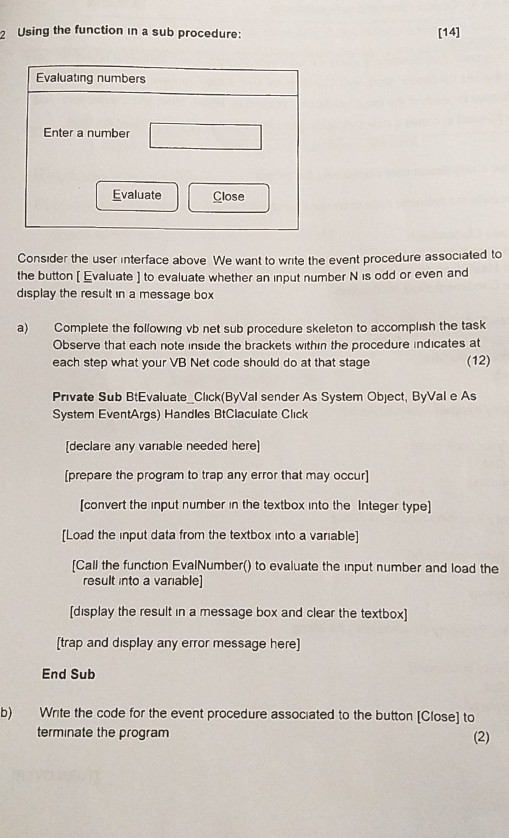 2 Using the function in a sub procedure: [14]

Evaluating numbers

Enter a number

Evaluate Close

Consider the user interface above We want to write the event procedure associated to the button [ Evaluate ] to evaluate whether an input number N is odd or even and display the result in a message box

a) Complete the following vb net sub procedure skeleton to accomplish the task Observe that each note inside the brackets within the procedure indicates at each step what your VB Net code should do at that stage (12)

Private Sub BtEvaluate_Click(ByVal sender As System Object, ByVal e As System EventArgs) Handles BtClaculate Click

[declare any variable needed here]

[prepare the program to trap any error that may occur]

[convert the input number in the textbox into the Integer type]

[Load the input data from the textbox into a variable]

[Call the function EvalNumber() to evaluate the input number and load the result into a variable]

[display the result in a message box and clear the textbox]

[trap and display any error message here]

End Sub

b) Write the code for the event procedure associated to the button [Close] to terminate the program (2)